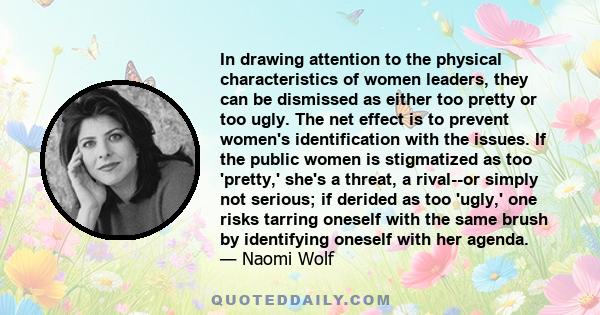 In drawing attention to the physical characteristics of women leaders, they can be dismissed as either too pretty or too ugly. The net effect is to prevent women's identification with the issues. If the public women is stigmatized as too 'pretty,' she's a threat, a rival--or simply not serious; if derided as too 'ugly,' one risks tarring oneself with the same brush by identifying oneself with her agenda.
— Naomi Wolf

QUOTEDDAILY.COM